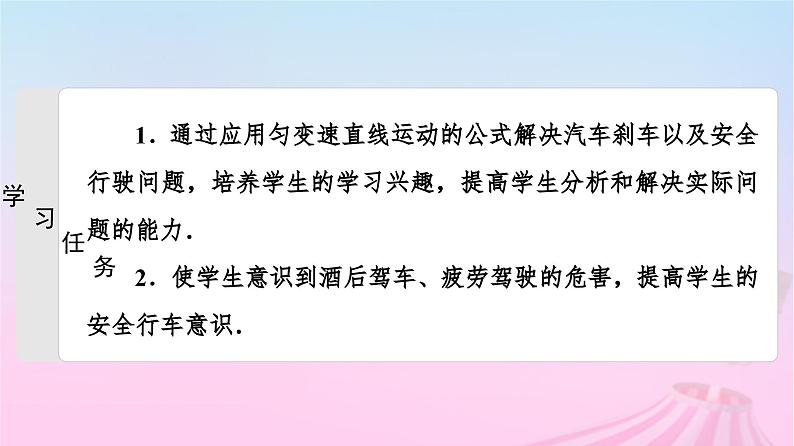 学习任务

1．通过应用匀变速直线运动的公式解决汽车刹车以及安全行驶问题，培养学生的学习兴趣，提高学生分析和解决实际问题的能力．

2．使学生意识到酒后驾车、疲劳驾驶的危害，提高学生的安全行车意识．